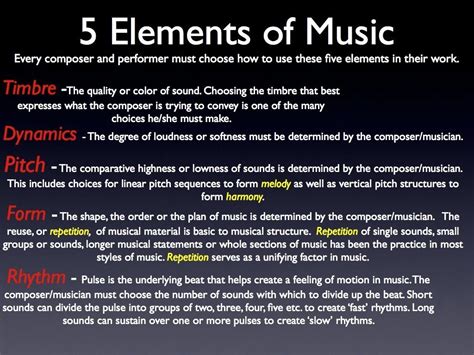 5 Elements of Music

Every composer and performer must choose how to use these five elements in their work.

Timbre -The quality or color of sound. Choosing the timbre that best expresses what the composer is trying to convey is one of the many choices he/she must make.

Dynamics - The degree of loudness or softness must be determined by the composer/musician.

Pitch - The comparative highness or lowness of sounds is determined by the composer/musician. This includes choices for linear pitch sequences to form melody as well as vertical pitch structures to form harmony.

Form - The shape, the order or the plan of music is determined by the composer/musician. The reuse, or repetition, of musical material is basic to musical structure. Repetition of single sounds, small groups or sounds, longer musical statements or whole sections of music has been the practice in most styles of music. Repetition serves as a unifying factor in music.

Rhythm - Pulse is the underlying beat that helps create a feeling of motion in music. The composer/musician must choose the number of sounds with which to divide up the beat. Short sounds can divide the pulse into groups of two, three, four, five etc. to create 'fast' rhythms. Long sounds can sustain over one or more pulses to create 'slow' rhythms.